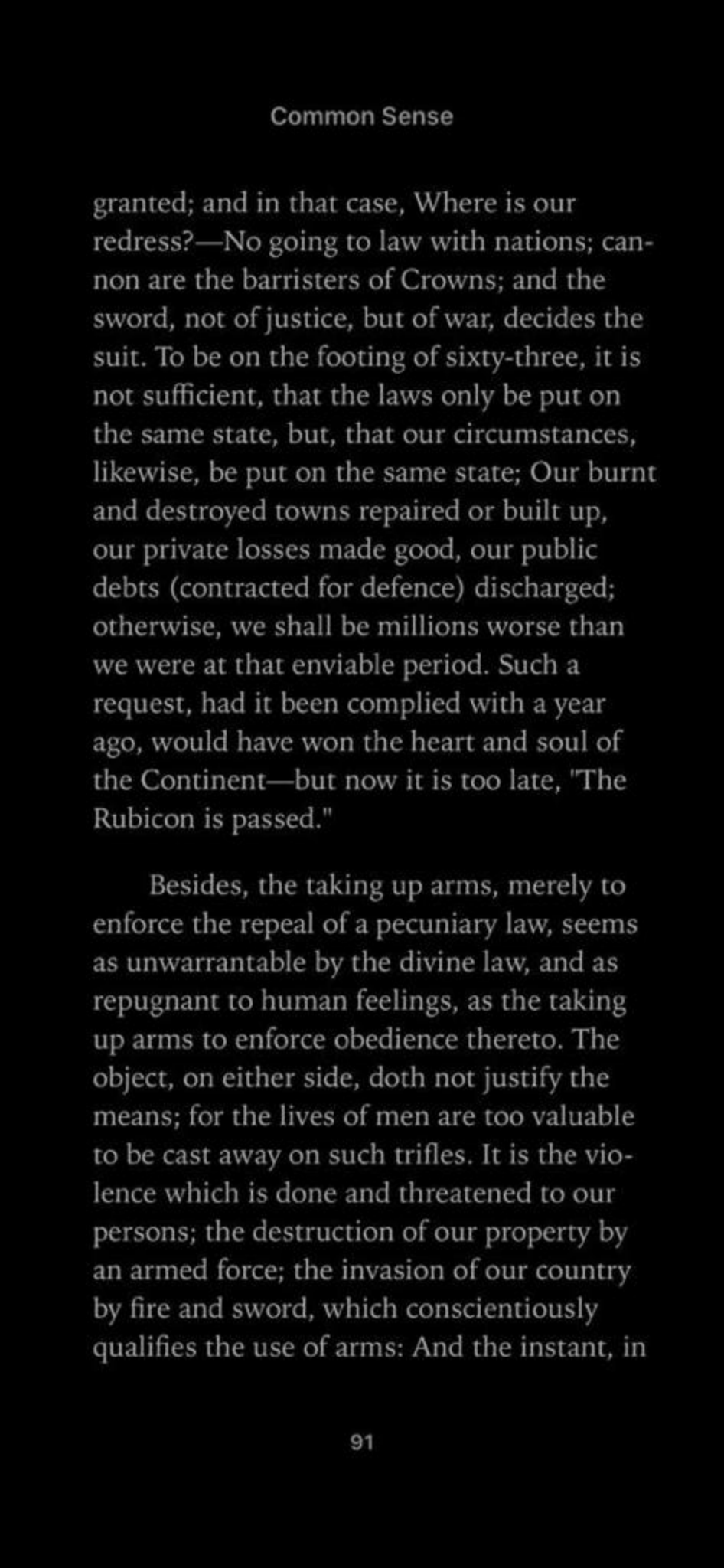 Common Sense

granted; and in that case, Where is our redress?—No going to law with nations; cannon are the barristers of Crowns; and the sword, not of justice, but of war, decides the suit. To be on the footing of sixty-three, it is not sufficient, that the laws only be put on the same state, but, that our circumstances, likewise, be put on the same state; Our burnt and destroyed towns repaired or built up, our private losses made good, our public debts (contracted for defence) discharged; otherwise, we shall be millions worse than we were at that enviable period. Such a request, had it been complied with a year ago, would have won the heart and soul of the Continent—but now it is too late, "The Rubicon is passed."

Besides, the taking up arms, merely to enforce the repeal of a pecuniary law, seems as unwarrantable by the divine law, and as repugnant to human feelings, as the taking up arms to enforce obedience thereto. The object, on either side, doth not justify the means; for the lives of men are too valuable to be cast away on such trifles. It is the violence which is done and threatened to our persons; the destruction of our property by an armed force; the invasion of our country by fire and sword, which conscientiously qualifies the use of arms: And the instant, in

91